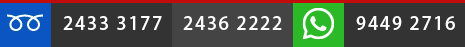 2433 3177 2436 2222 9449 2716